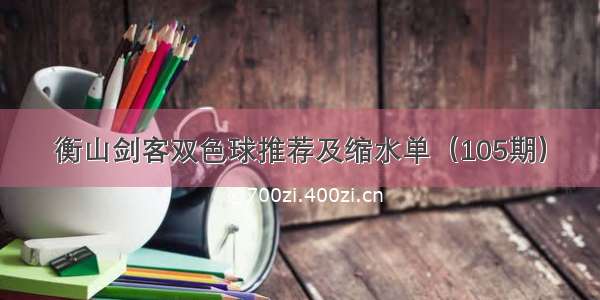 衡山剑客双色球推荐及缩水单（105期）

700zi.400zi.cn